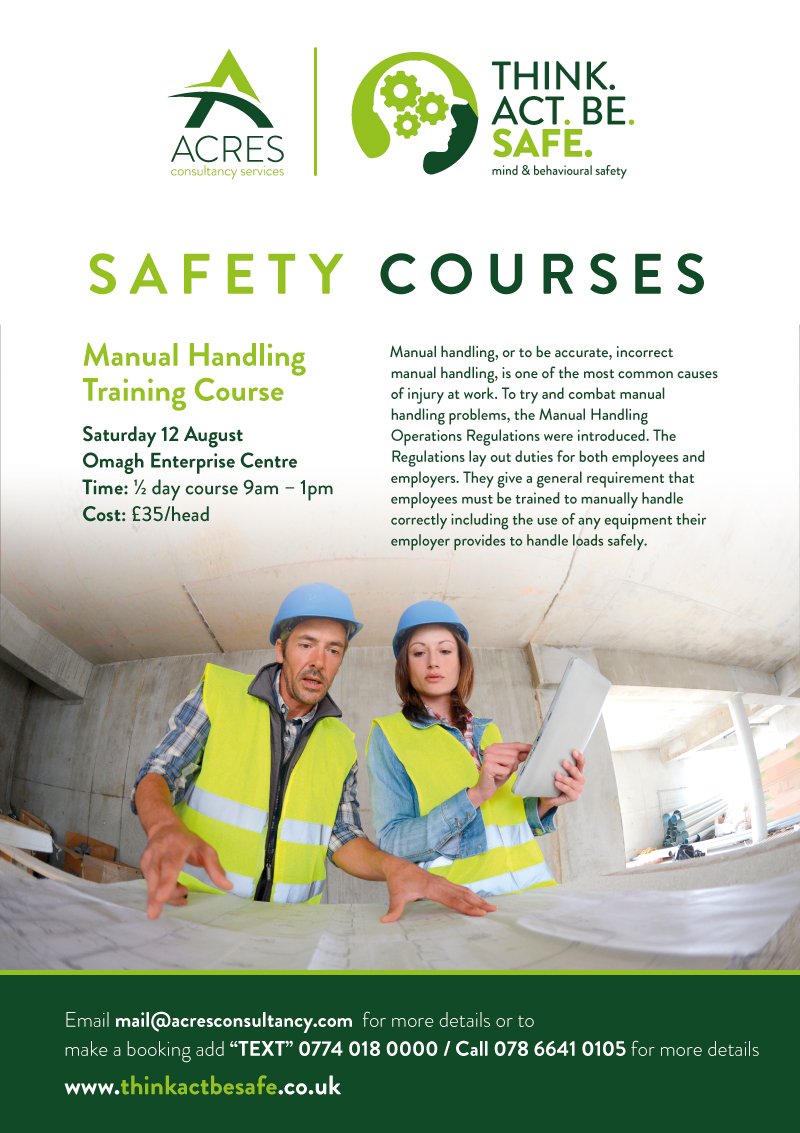 ACRES
consultancy services

THINK.
ACT. BE.
SAFE.
mind & behavioural safety

SAFETY COURSES

Manual Handling Training Course

Saturday 12 August
Omagh Enterprise Centre
Time: ½ day course 9am – 1pm
Cost: £35/head

Manual handling, or to be accurate, incorrect manual handling, is one of the most common causes of injury at work. To try and combat manual handling problems, the Manual Handling Operations Regulations were introduced. The Regulations lay out duties for both employees and employers. They give a general requirement that employees must be trained to manually handle correctly including the use of any equipment their employer provides to handle loads safely.

Email mail@acresconsultancy.com for more details or to make a booking add "TEXT" 0774 018 0000 / Call 078 6641 0105 for more details

www.thinkactbesafe.co.uk